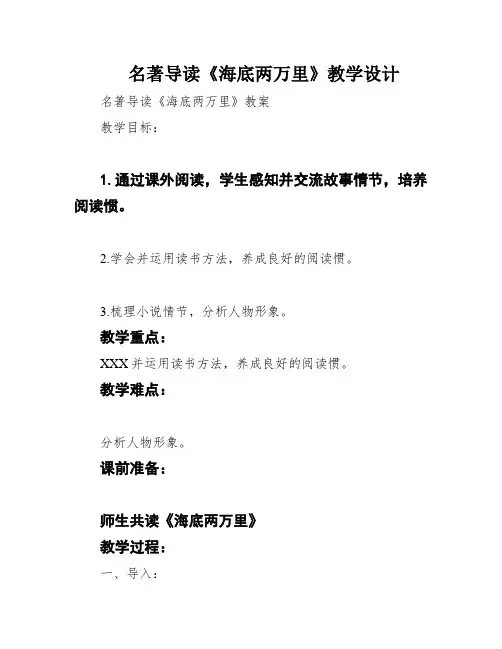 名著导读《海底两万里》教学设计

名著导读《海底两万里》教案

教学目标：

1. 通过课外阅读，学生感知并交流故事情节，培养阅读惯。

2.学会并运用读书方法，养成良好的阅读惯。

3.梳理小说情节，分析人物形象。

教学重点：

XXX 并运用读书方法，养成良好的阅读惯。

教学难点：

分析人物形象。

课前准备：

师生共读《海底两万里》

教学过程：

一、导入：